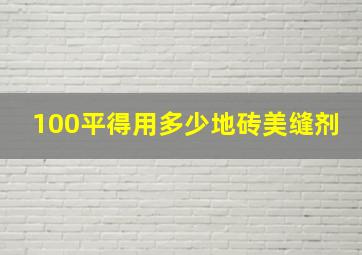 100平得用多少地砖美缝剂